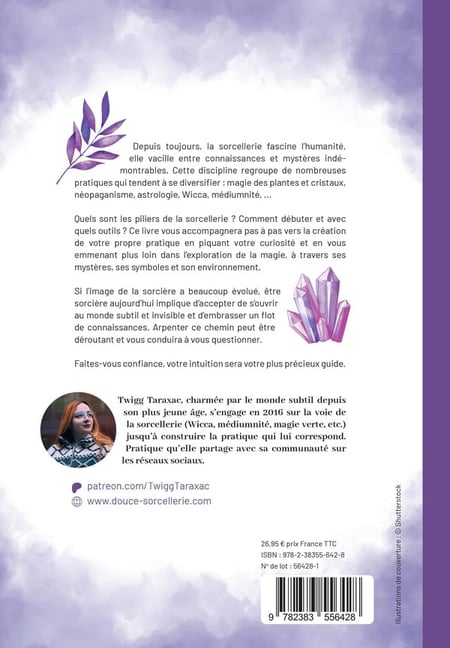 Depuis toujours, la sorcellerie fascine l'humanité, elle vacille entre connaissances et mystères indémontrables. Cette discipline regroupe de nombreuses pratiques qui tendent à se diversifier : magie des plantes et cristaux, néopaganisme, astrologie, Wicca, médiumnité, ...

Quels sont les piliers de la sorcellerie ? Comment débuter et avec quels outils ? Ce livre vous accompagnera pas à pas vers la création de votre propre pratique en piquant votre curiosité et en vous emmenant plus loin dans l'exploration de la magie, à travers ses mystères, ses symboles et son environnement.

Si l'image de la sorcière a beaucoup évolué, être sorcière aujourd'hui implique d'accepter de s'ouvrir au monde subtil et invisible et d'embrasser un flot de connaissances. Arpenter ce chemin peut être déroutant et vous conduira à vous questionner.

Faites-vous confiance, votre intuition sera votre plus précieux guide.

Twigg Taraxac, charmée par le monde subtil depuis son plus jeune âge, s'engage en 2016 sur la voie de la sorcellerie (Wicca, médiumnité, magie verte, etc.) jusqu'à construire la pratique qui lui correspond. Pratique qu'elle partage avec sa communauté sur les réseaux sociaux.

patreon.com/TwiggTaraxac
www.douce-sorcellerie.com

26,95 € prix France TTC
ISBN : 978-2-38355-642-8
N° de lot : 56428-1

9 782383 556428

Illustrations de couverture : © Shutterstock